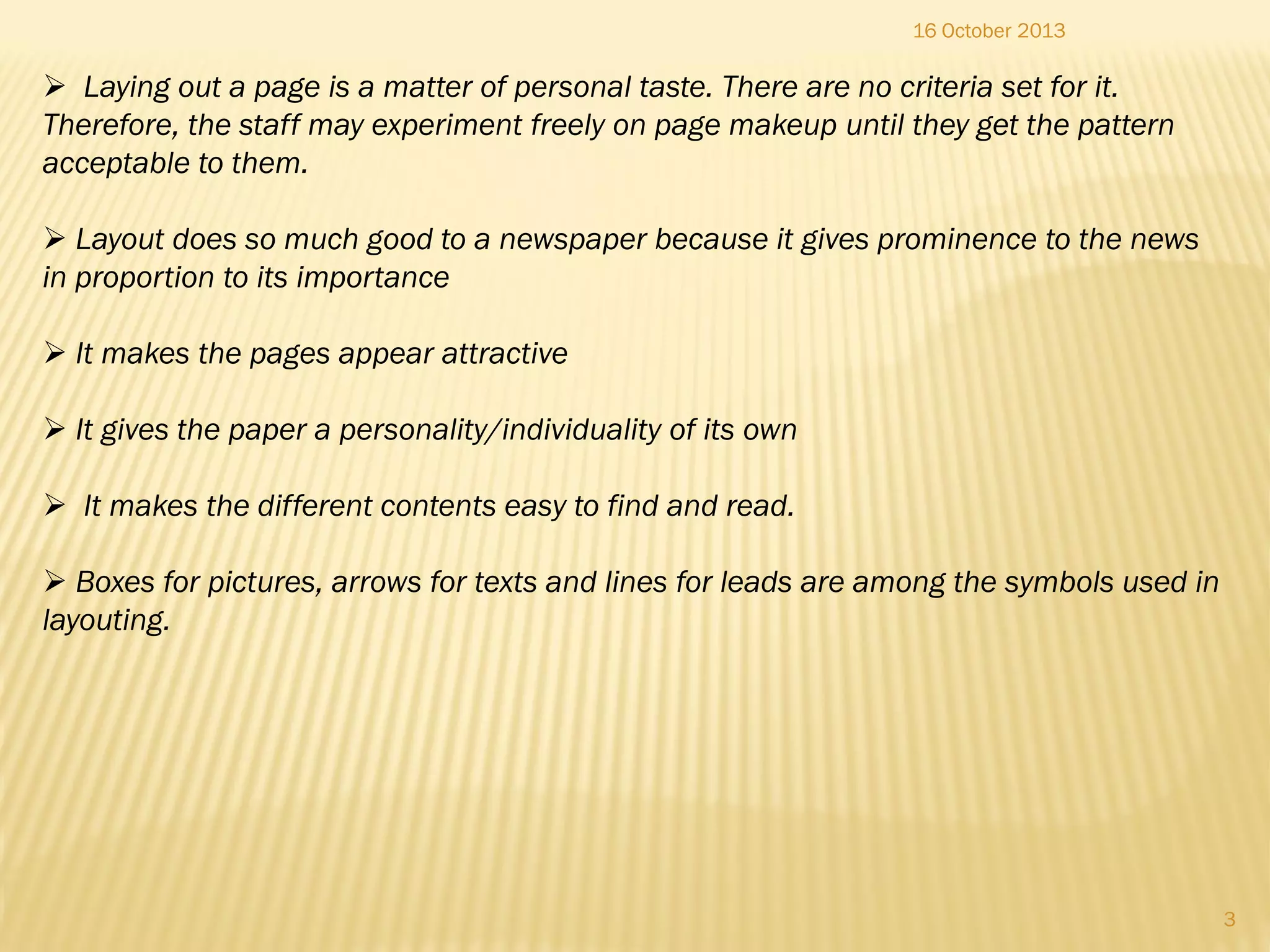 16 October 2013

➢ Laying out a page is a matter of personal taste. There are no criteria set for it. Therefore, the staff may experiment freely on page makeup until they get the pattern acceptable to them.

➢ Layout does so much good to a newspaper because it gives prominence to the news in proportion to its importance

➢ It makes the pages appear attractive

➢ It gives the paper a personality/individuality of its own

➢ It makes the different contents easy to find and read.

➢ Boxes for pictures, arrows for texts and lines for leads are among the symbols used in layouting.

3